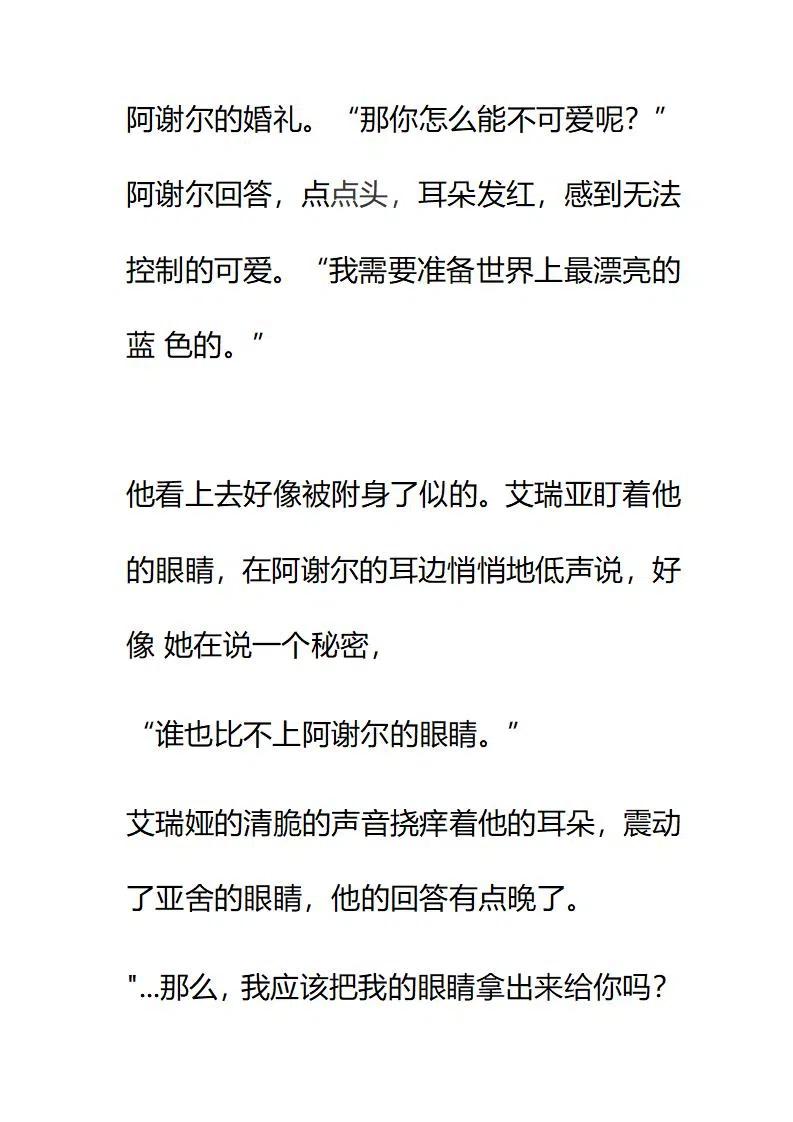 阿谢尔的婚礼。“那你怎么能不可爱呢？”阿谢尔回答，点点头，耳朵发红，感到无法控制的可爱。“我需要准备世界上最漂亮的蓝 色的。”

他看上去好像被附身了似的。艾瑞亚盯着他的眼睛，在阿谢尔的耳边悄悄地低声说，好像 她在说一个秘密，

“谁也比不上阿谢尔的眼睛。”

艾瑞娅的清脆的声音挠痒着他的耳朵，震动了亚舍的眼睛，他的回答有点晚了。

"...那么，我应该把我的眼睛拿出来给你吗？